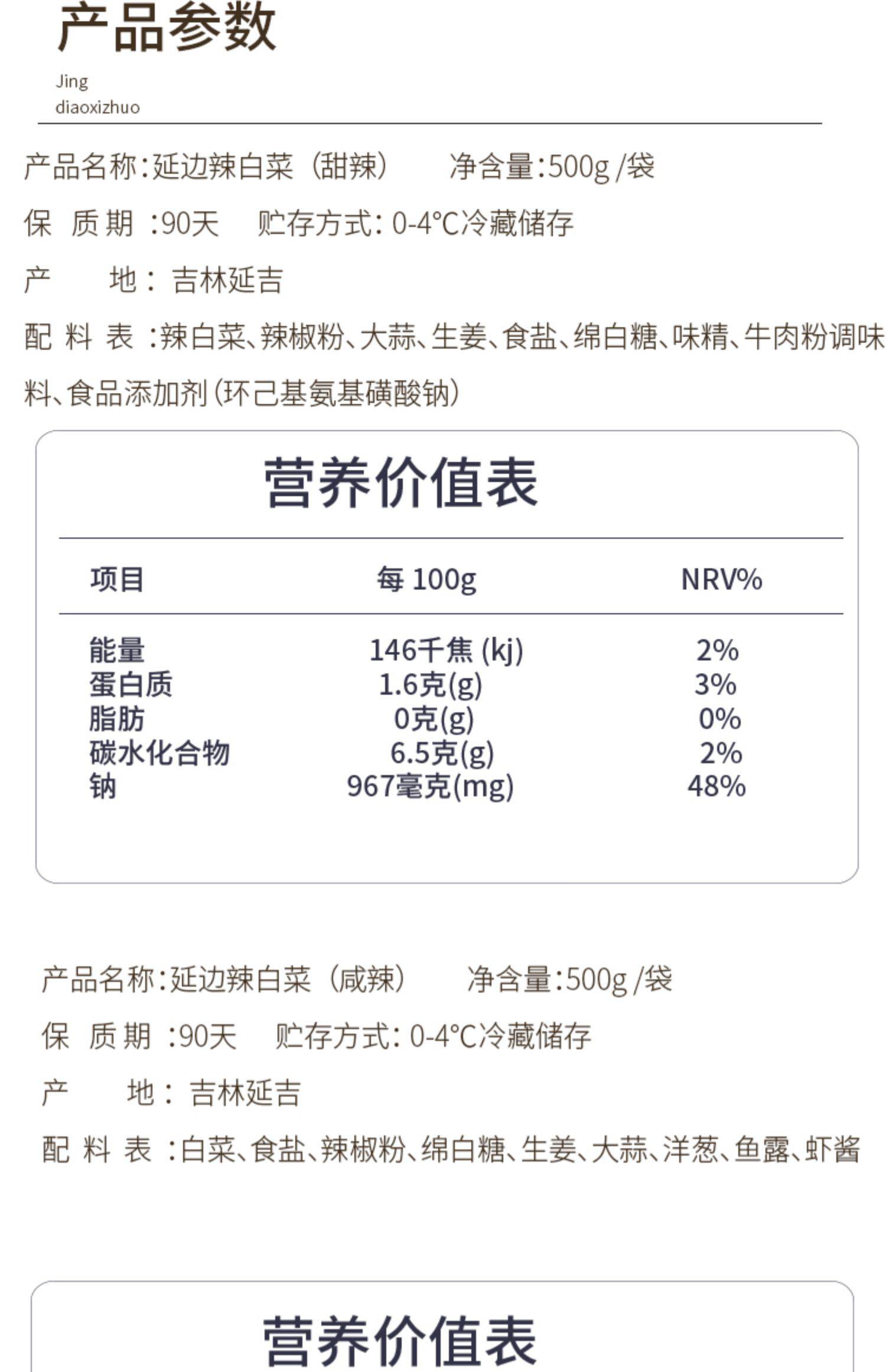 产品参数

Jing diaoxizhuo

产品名称:延边辣白菜（甜辣） 净含量:500g /袋

保 质 期 :90天 贮存方式: 0-4°C冷藏储存

产 地: 吉林延吉

配 料 表 :辣白菜、辣椒粉、大蒜、生姜、食盐、绵白糖、味精、牛肉粉调味料、食品添加剂(环己基氨基磺酸钠)

营养价值表

| 项目 | 每 100g | NRV% |
|---|---|---|
| 能量 | 146千焦 (kj) | 2% |
| 蛋白质 | 1.6克(g) | 3% |
| 脂肪 | 0克(g) | 0% |
| 碳水化合物 | 6.5克(g) | 2% |
| 钠 | 967毫克(mg) | 48% |

产品名称:延边辣白菜（咸辣） 净含量:500g /袋

保 质 期 :90天 贮存方式: 0-4°C冷藏储存

产 地: 吉林延吉

配 料 表 :白菜、食盐、辣椒粉、绵白糖、生姜、大蒜、洋葱、鱼露、虾酱

营养价值表